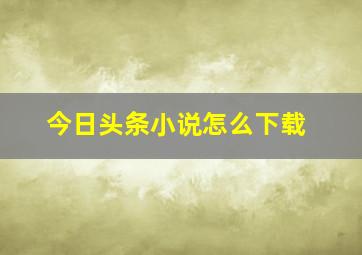 今日头条小说怎么下载